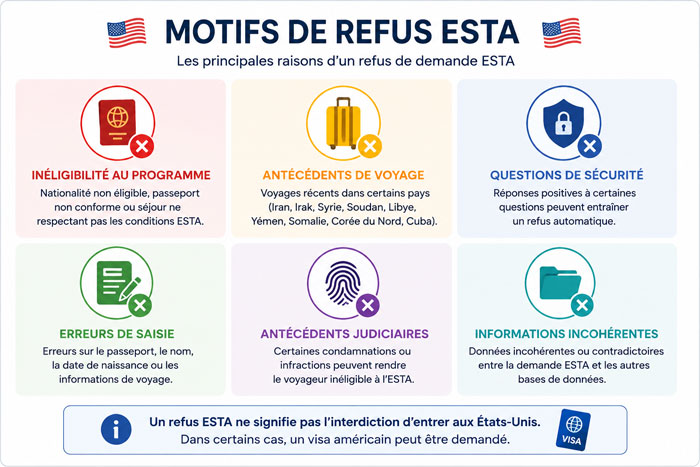 MOTIFS DE REFUS ESTA

Les principales raisons d'un refus de demande ESTA

INÉLIGIBILITÉ AU PROGRAMME

Nationalité non éligible, passeport non conforme ou séjour ne respectant pas les conditions ESTA.

ANTÉCÉDENTS DE VOYAGE

Voyages récents dans certains pays (Iran, Irak, Syrie, Soudan, Libye, Yémen, Somalie, Corée du Nord, Cuba).

QUESTIONS DE SÉCURITÉ

Réponses positives à certaines questions peuvent entraîner un refus automatique.

ERREURS DE SAISIE

Erreurs sur le passeport, le nom, la date de naissance ou les informations de voyage.

ANTÉCÉDENTS JUDICIAIRES

Certaines condamnations ou infractions peuvent rendre le voyageur inéligible à l'ESTA.

INFORMATIONS INCOHÉRENTES

Données incohérentes ou contradictoires entre la demande ESTA et les autres bases de données.

Un refus ESTA ne signifie pas l'interdiction d'entrer aux États-Unis.
Dans certains cas, un visa américain peut être demandé.

VISA